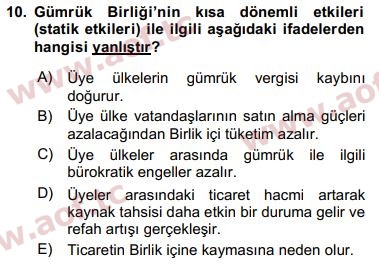 10. Gümrük Birliği'nin kısa dönemli etkileri (statik etkileri) ile ilgili aşağıdaki ifadelerden hangisi yanlıştır?

A) Üye ülkelerin gümrük vergisi kaybını doğurur.
B) Üye ülke vatandaşlarının satın alma güçleri azalacağından Birlik içi tüketim azalır.
C) Üye ülkeler arasında gümrük ile ilgili bürokratik engeller azalır.
D) Üyeler arasındaki ticaret hacmi artarak kaynak tahsisi daha etkin bir duruma gelir ve refah artışı gerçekleşir.
E) Ticaretin Birlik içine kaymasına neden olur.

www.aof.tc
www.aof.tc
www.aof.tc